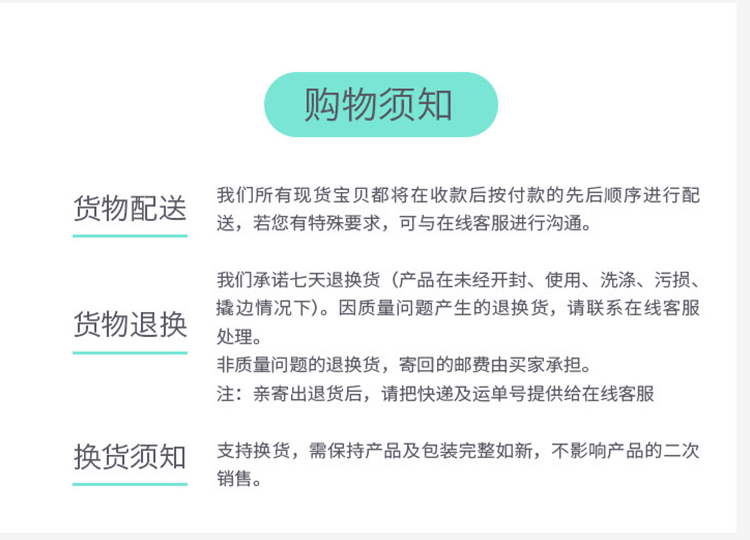 购物须知

货物配送

我们所有现货宝贝都将在收款后按付款的先后顺序进行配送，若您有特殊要求，可与在线客服进行沟通。

货物退换

我们承诺七天退换货（产品在未经开封、使用、洗涤、污损、撬边情况下）。因质量问题产生的退换货，请联系在线客服处理。

非质量问题的退换货，寄回的邮费由买家承担。

注：亲寄出退货后，请把快递及运单号提供给在线客服

换货须知

支持换货，需保持产品及包装完整如新，不影响产品的二次销售。